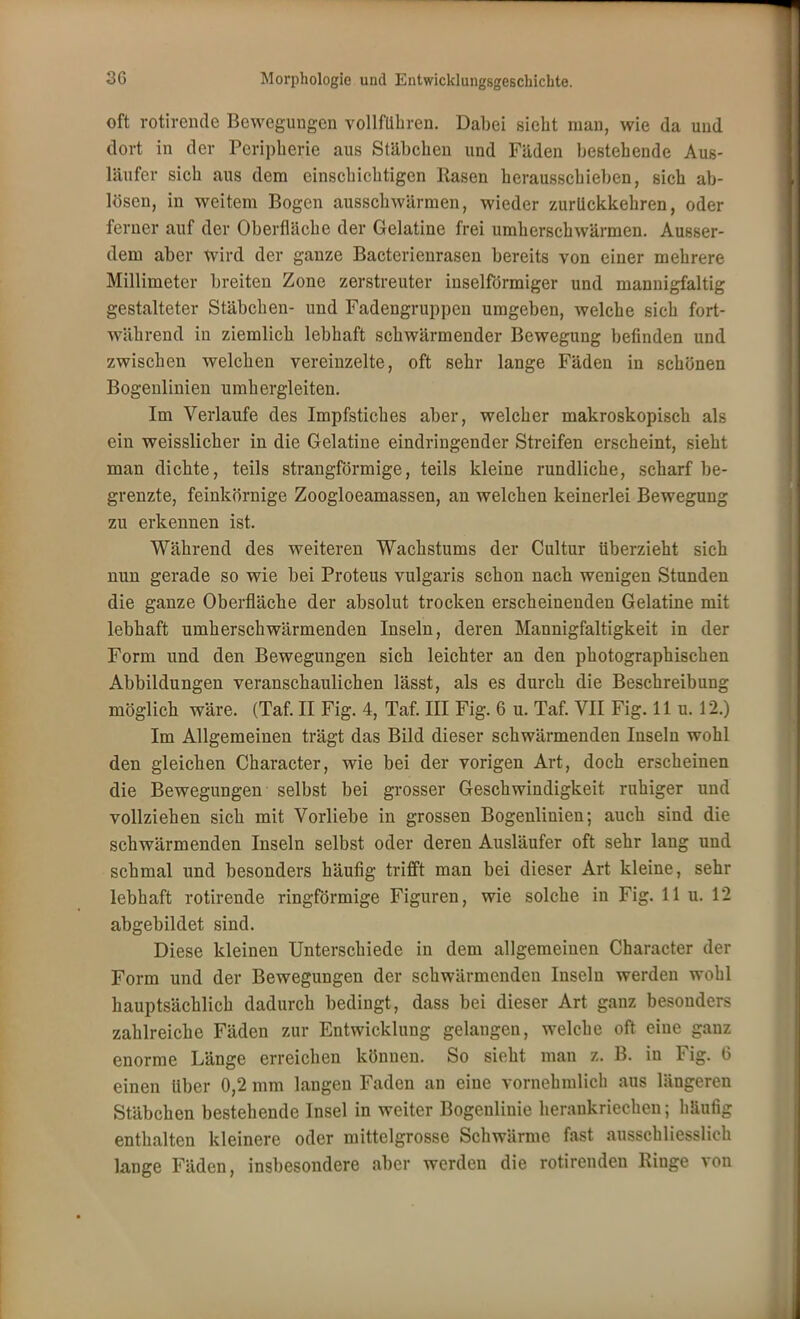 36 Morphologie und Entwicklungsgeschichte.

oft rotirende Bewegungen vollführen. Dabei sieht man, wie da und dort in der Peripherie aus Stäbchen und Fäden bestehende Ausläufer sich aus dem einschichtigen Rasen herausschieben, sich ablösen, in weitem Bogen ausschwärmen, wieder zurückkehren, oder ferner auf der Oberfläche der Gelatine frei umherschwärmen. Ausserdem aber wird der ganze Bacterienrasen bereits von einer mehrere Millimeter breiten Zone zerstreuter inselförmiger und mannigfaltig gestalteter Stäbchen- und Fadengruppen umgeben, welche sich fortwährend in ziemlich lebhaft schwärmender Bewegung befinden und zwischen welchen vereinzelte, oft sehr lange Fäden in schönen Bogenlinien umhergleiten.

Im Verlaufe des Impfstiches aber, welcher makroskopisch als ein weisslicher in die Gelatine eindringender Streifen erscheint, sieht man dichte, teils strangförmige, teils kleine rundliche, scharf begrenzte, feinkörnige Zoogloeamassen, an welchen keinerlei Bewegung zu erkennen ist.

Während des weiteren Wachstums der Cultur überzieht sich nun gerade so wie bei Proteus vulgaris schon nach wenigen Stunden die ganze Oberfläche der absolut trocken erscheinenden Gelatine mit lebhaft umherschwärmenden Inseln, deren Mannigfaltigkeit in der Form und den Bewegungen sich leichter an den photographischen Abbildungen veranschaulichen lässt, als es durch die Beschreibung möglich wäre. (Taf. II Fig. 4, Taf. III Fig. 6 u. Taf. VII Fig. 11 u. 12.)

Im Allgemeinen trägt das Bild dieser schwärmenden Inseln wohl den gleichen Character, wie bei der vorigen Art, doch erscheinen die Bewegungen selbst bei grosser Geschwindigkeit ruhiger und vollziehen sich mit Vorliebe in grossen Bogenlinien; auch sind die schwärmenden Inseln selbst oder deren Ausläufer oft sehr lang und schmal und besonders häufig trifft man bei dieser Art kleine, sehr lebhaft rotirende ringförmige Figuren, wie solche in Fig. 11 u. 12 abgebildet sind.

Diese kleinen Unterschiede in dem allgemeinen Character der Form und der Bewegungen der schwärmenden Inseln werden wohl hauptsächlich dadurch bedingt, dass bei dieser Art ganz besonders zahlreiche Fäden zur Entwicklung gelangen, welche oft eine ganz enorme Länge erreichen können. So sieht man z. B. in Fig. 6 einen über 0,2 mm langen Faden an eine vornehmlich aus längeren Stäbchen bestehende Insel in weiter Bogenlinie herankriechen; häufig enthalten kleinere oder mittelgrosse Schwärme fast ausschliesslich lange Fäden, insbesondere aber werden die rotirenden Ringe von